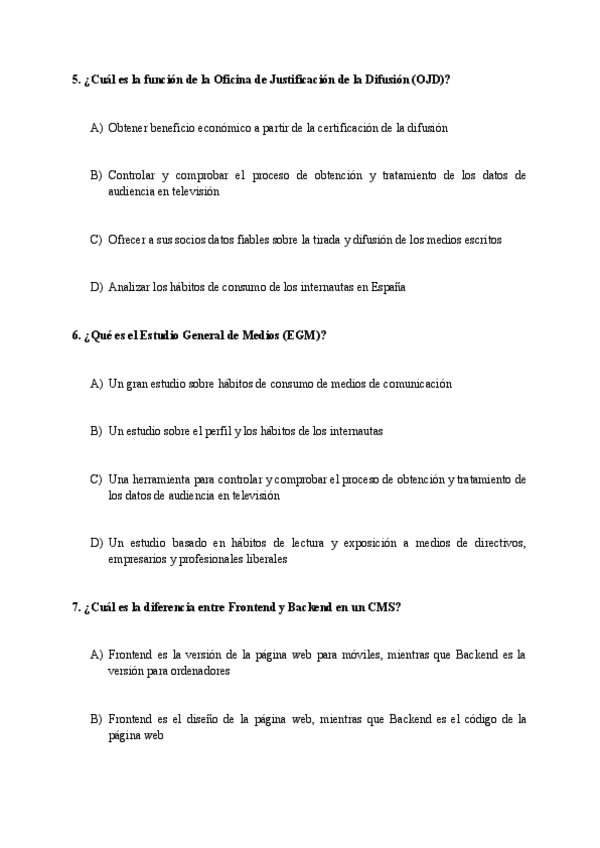 5. ¿Cuál es la función de la Oficina de Justificación de la Difusión (OJD)?

A) Obtener beneficio económico a partir de la certificación de la difusión

B) Controlar y comprobar el proceso de obtención y tratamiento de los datos de audiencia en televisión

C) Ofrecer a sus socios datos fiables sobre la tirada y difusión de los medios escritos

D) Analizar los hábitos de consumo de los internautas en España

6. ¿Qué es el Estudio General de Medios (EGM)?

A) Un gran estudio sobre hábitos de consumo de medios de comunicación

B) Un estudio sobre el perfil y los hábitos de los internautas

C) Una herramienta para controlar y comprobar el proceso de obtención y tratamiento de los datos de audiencia en televisión

D) Un estudio basado en hábitos de lectura y exposición a medios de directivos, empresarios y profesionales liberales

7. ¿Cuál es la diferencia entre Frontend y Backend en un CMS?

A) Frontend es la versión de la página web para móviles, mientras que Backend es la versión para ordenadores

B) Frontend es el diseño de la página web, mientras que Backend es el código de la página web